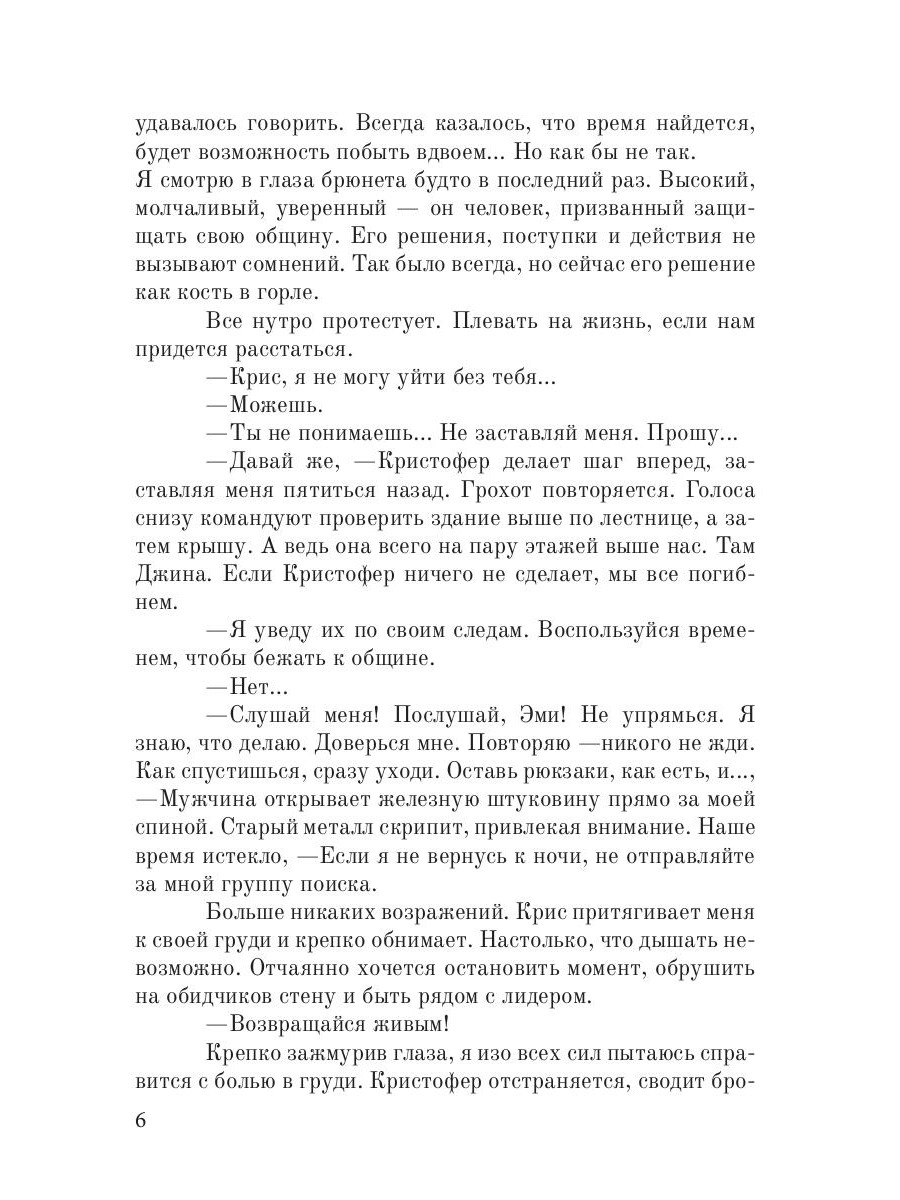 удавалось говорить. Всегда казалось, что время найдется, будет возможность побыть вдвоем... Но как бы не так.
Я смотрю в глаза брюнета будто в последний раз. Высокий, молчаливый, уверенный — он человек, призванный защищать свою общину. Его решения, поступки и действия не вызывают сомнений. Так было всегда, но сейчас его решение как кость в горле.

Все нутро протестует. Плевать на жизнь, если нам придется расстаться.

—Крис, я не могу уйти без тебя...

—Можешь.

—Ты не понимаешь... Не заставляй меня. Прошу...

—Давай же, —Кристофер делает шаг вперед, заставляя меня пятиться назад. Грохот повторяется. Голоса снизу командуют проверить здание выше по лестнице, а затем крышу. А ведь она всего на пару этажей выше нас. Там Джина. Если Кристофер ничего не сделает, мы все погибнем.

—Я уведу их по своим следам. Воспользуйся временем, чтобы бежать к общине.

—Нет...

—Слушай меня! Послушай, Эми! Не упрямься. Я знаю, что делаю. Доверься мне. Повторяю —никого не жди. Как спустишься, сразу уходи. Оставь рюкзаки, как есть, и..., —Мужчина открывает железную штуковину прямо за моей спиной. Старый металл скрипит, привлекая внимание. Наше время истекло, —Если я не вернусь к ночи, не отправляйте за мной группу поиска.

Больше никаких возражений. Крис притягивает меня к своей груди и крепко обнимает. Настолько, что дышать невозможно. Отчаянно хочется остановить момент, обрушить на обидчиков стену и быть рядом с лидером.

—Возвращайся живым!

Крепко зажмурив глаза, я изо всех сил пытаюсь справится с болью в груди. Кристофер отстраняется, сводит бро-

6